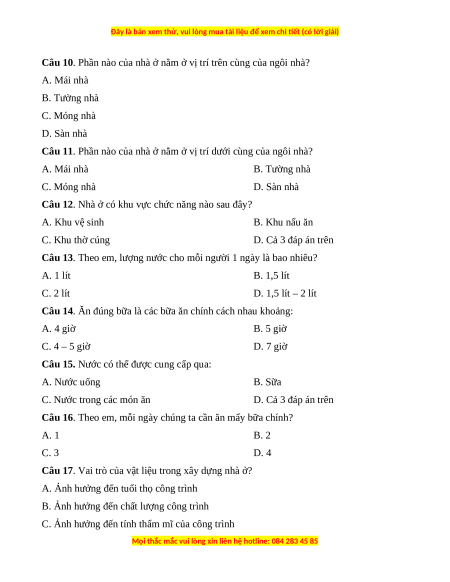 Đây là bản xem thử, vui lòng mua tài liệu để xem chi tiết (có lời giải)

**Câu 10**. Phần nào của nhà ở nằm ở vị trí trên cùng của ngôi nhà?

A. Mái nhà

B. Tường nhà

C. Móng nhà

D. Sàn nhà

**Câu 11**. Phần nào của nhà ở nằm ở vị trí dưới cùng của ngôi nhà?

A. Mái nhà

B. Tường nhà

C. Móng nhà

D. Sàn nhà

**Câu 12**. Nhà ở có khu vực chức năng nào sau đây?

A. Khu vệ sinh

B. Khu nấu ăn

C. Khu thờ cúng

D. Cả 3 đáp án trên

**Câu 13**. Theo em, lượng nước cho mỗi người 1 ngày là bao nhiêu?

A. 1 lít

B. 1,5 lít

C. 2 lít

D. 1,5 lít – 2 lít

**Câu 14**. Ăn đúng bữa là các bữa ăn chính cách nhau khoảng:

A. 4 giờ

B. 5 giờ

C. 4 – 5 giờ

D. 7 giờ

**Câu 15.** Nước có thể được cung cấp qua:

A. Nước uống

B. Sữa

C. Nước trong các món ăn

D. Cả 3 đáp án trên

**Câu 16**. Theo em, mỗi ngày chúng ta cần ăn mấy bữa chính?

A. 1

B. 2

C. 3

D. 4

**Câu 17**. Vai trò của vật liệu trong xây dựng nhà ở?

A. Ảnh hưởng đến tuổi thọ công trình

B. Ảnh hưởng đến chất lượng công trình

C. Ảnh hưởng đến tính thẩm mĩ của công trình

Mọi thắc mắc vui lòng xin liên hệ hotline: 084 283 45 85